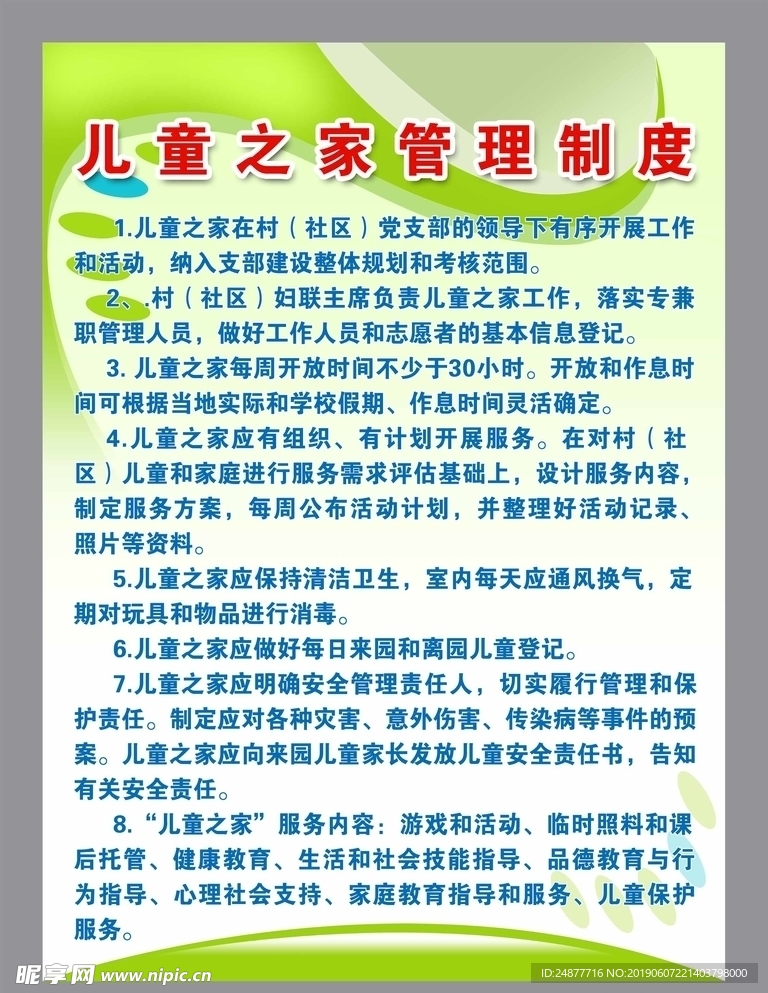 儿童之家管理制度

1.儿童之家在村（社区）党支部的领导下有序开展工作和活动，纳入支部建设整体规划和考核范围。

2、.村（社区）妇联主席负责儿童之家工作，落实专兼职管理人员，做好工作人员和志愿者的基本信息登记。

3. 儿童之家每周开放时间不少于30小时。开放和作息时间可根据当地实际和学校假期、作息时间灵活确定。

4.儿童之家应有组织、有计划开展服务。在对村（社区）儿童和家庭进行服务需求评估基础上，设计服务内容，制定服务方案，每周公布活动计划，并整理好活动记录、照片等资料。

5.儿童之家应保持清洁卫生，室内每天应通风换气，定期对玩具和物品进行消毒。

6.儿童之家应做好每日来园和离园儿童登记。

7.儿童之家应明确安全管理责任人，切实履行管理和保护责任。制定应对各种灾害、意外伤害、传染病等事件的预案。儿童之家应向来园儿童家长发放儿童安全责任书，告知有关安全责任。

8.“儿童之家”服务内容：游戏和活动、临时照料和课后托管、健康教育、生活和社会技能指导、品德教育与行为指导、心理社会支持、家庭教育指导和服务、儿童保护服务。

昵享网 www.nipic.cn

ID:24877716 NO:20190607221403798000